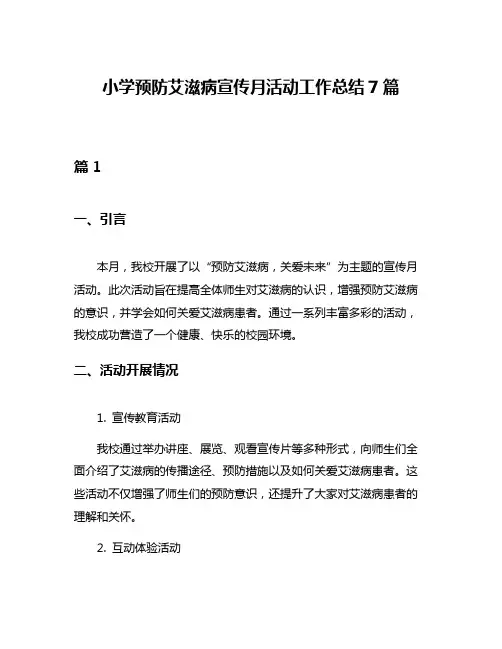 小学预防艾滋病宣传月活动工作总结 7 篇

篇 1

一、引言

本月，我校开展了以“预防艾滋病，关爱未来”为主题的宣传月活动。此次活动旨在提高全体师生对艾滋病的认识，增强预防艾滋病的意识，并学会如何关爱艾滋病患者。通过一系列丰富多彩的活动，我校成功营造了一个健康、快乐的校园环境。

二、活动开展情况

1. 宣传教育活动

我校通过举办讲座、展览、观看宣传片等多种形式，向师生们全面介绍了艾滋病的传播途径、预防措施以及如何关爱艾滋病患者。这些活动不仅增强了师生们的预防意识，还提升了大家对艾滋病患者的理解和关怀。

2. 互动体验活动